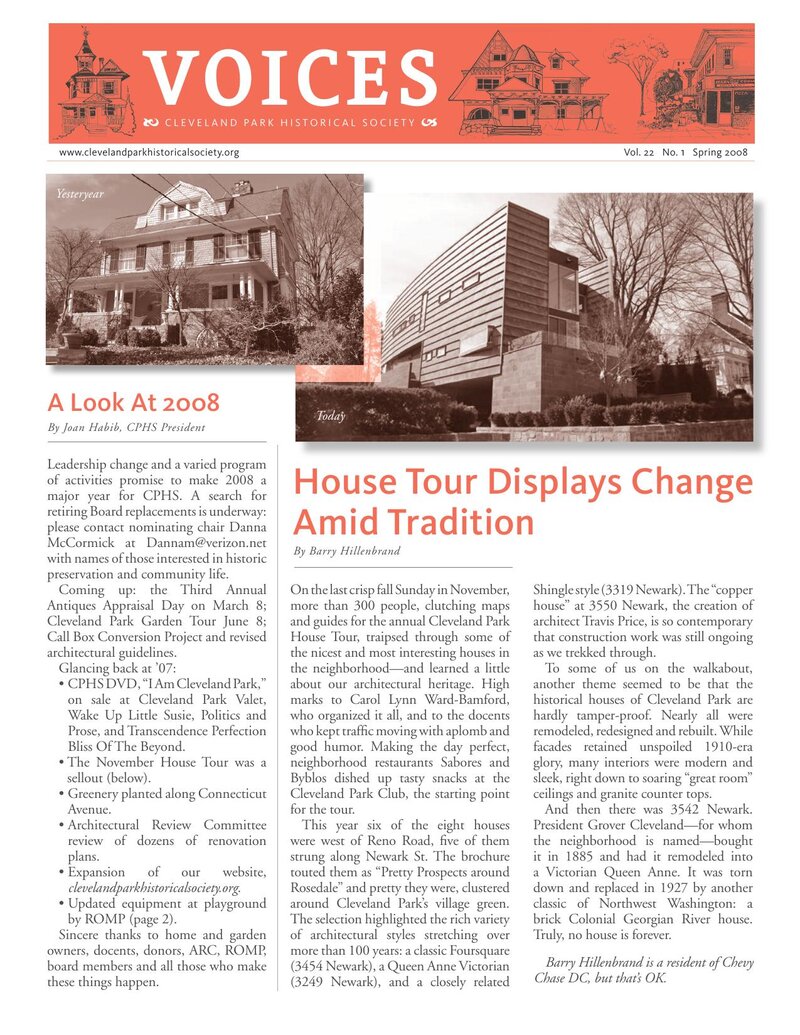 VOICES
CLEVELAND PARK HISTORICAL SOCIETY

www.clevelandparkhistoricalsociety.org

Vol. 22 No. 1 Spring 2008

Yesteryear

Today

A Look At 2008

By Joan Habib, CPHS President

Leadership change and a varied program of activities promise to make 2008 a major year for CPHS. A search for retiring Board replacements is underway: please contact nominating chair Danna McCormick at Dannam@verizon.net with names of those interested in historic preservation and community life.

Coming up: the Third Annual Antiques Appraisal Day on March 8; Cleveland Park Garden Tour June 8; Call Box Conversion Project and revised architectural guidelines.

Glancing back at '07:

• CPHS DVD, "I Am Cleveland Park," on sale at Cleveland Park Valet, Wake Up Little Susie, Politics and Prose, and Transcendence Perfection Bliss Of The Beyond.

• The November House Tour was a sellout (below).

• Greenery planted along Connecticut Avenue.

• Architectural Review Committee review of dozens of renovation plans.

• Expansion of our website, clevelandparkhistoricalsociety.org.

• Updated equipment at playground by ROMP (page 2).

Sincere thanks to home and garden owners, docents, donors, ARC, ROMP, board members and all those who make these things happen.

House Tour Displays Change Amid Tradition

By Barry Hillenbrand

On the last crisp fall Sunday in November, more than 300 people, clutching maps and guides for the annual Cleveland Park House Tour, traipsed through some of the nicest and most interesting houses in the neighborhood—and learned a little about our architectural heritage. High marks to Carol Lynn Ward-Bamford, who organized it all, and to the docents who kept traffic moving with aplomb and good humor. Making the day perfect, neighborhood restaurants Sabores and Byblos dished up tasty snacks at the Cleveland Park Club, the starting point for the tour.

This year six of the eight houses were west of Reno Road, five of them strung along Newark St. The brochure touted them as "Pretty Prospects around Rosedale" and pretty they were, clustered around Cleveland Park's village green. The selection highlighted the rich variety of architectural styles stretching over more than 100 years: a classic Foursquare (3454 Newark), a Queen Anne Victorian (3249 Newark), and a closely related Shingle style (3319 Newark). The "copper house" at 3550 Newark, the creation of architect Travis Price, is so contemporary that construction work was still ongoing as we trekked through.

To some of us on the walkabout, another theme seemed to be that the historical houses of Cleveland Park are hardly tamper-proof. Nearly all were remodeled, redesigned and rebuilt. While facades retained unspoiled 1910-era glory, many interiors were modern and sleek, right down to soaring "great room" ceilings and granite counter tops.

And then there was 3542 Newark. President Grover Cleveland—for whom the neighborhood is named—bought it in 1885 and had it remodeled into a Victorian Queen Anne. It was torn down and replaced in 1927 by another classic of Northwest Washington: a brick Colonial Georgian River house. Truly, no house is forever.

Barry Hillenbrand is a resident of Chevy Chase DC, but that's OK.